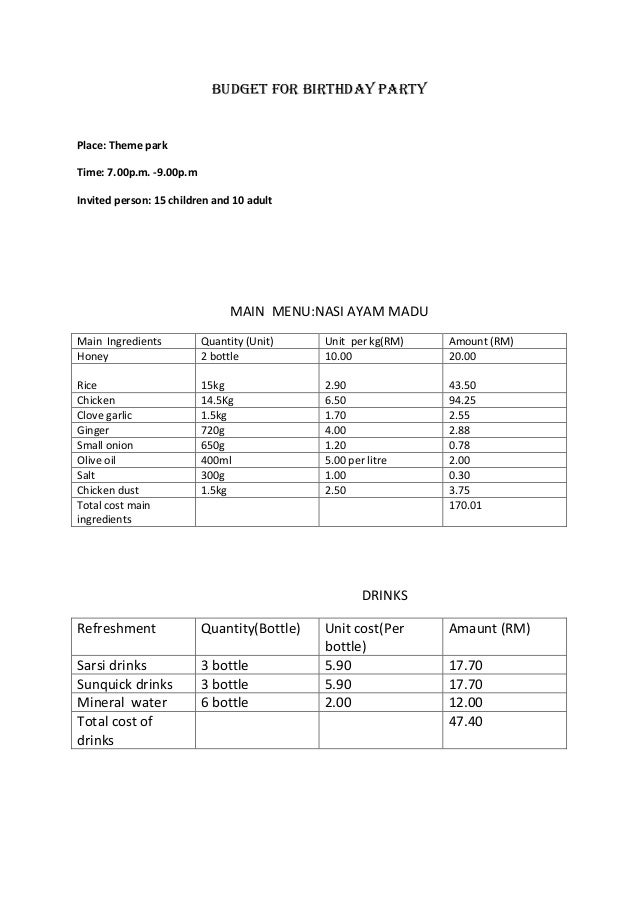 BUDGET FOR BIRTHDAY PARTY

Place: Theme park

Time: 7.00p.m. -9.00p.m

Invited person: 15 children and 10 adult

MAIN MENU:NASI AYAM MADU

| Main Ingredients | Quantity (Unit) | Unit per kg(RM) | Amount (RM) |
|---|---|---|---|
| Honey | 2 bottle | 10.00 | 20.00 |
| Rice | 15kg | 2.90 | 43.50 |
| Chicken | 14.5Kg | 6.50 | 94.25 |
| Clove garlic | 1.5kg | 1.70 | 2.55 |
| Ginger | 720g | 4.00 | 2.88 |
| Small onion | 650g | 1.20 | 0.78 |
| Olive oil | 400ml | 5.00 per litre | 2.00 |
| Salt | 300g | 1.00 | 0.30 |
| Chicken dust | 1.5kg | 2.50 | 3.75 |
| Total cost main ingredients | | | 170.01 |

DRINKS

| Refreshment | Quantity(Bottle) | Unit cost(Per bottle) | Amaunt (RM) |
|---|---|---|---|
| Sarsi drinks | 3 bottle | 5.90 | 17.70 |
| Sunquick drinks | 3 bottle | 5.90 | 17.70 |
| Mineral water | 6 bottle | 2.00 | 12.00 |
| Total cost of drinks | | | 47.40 |